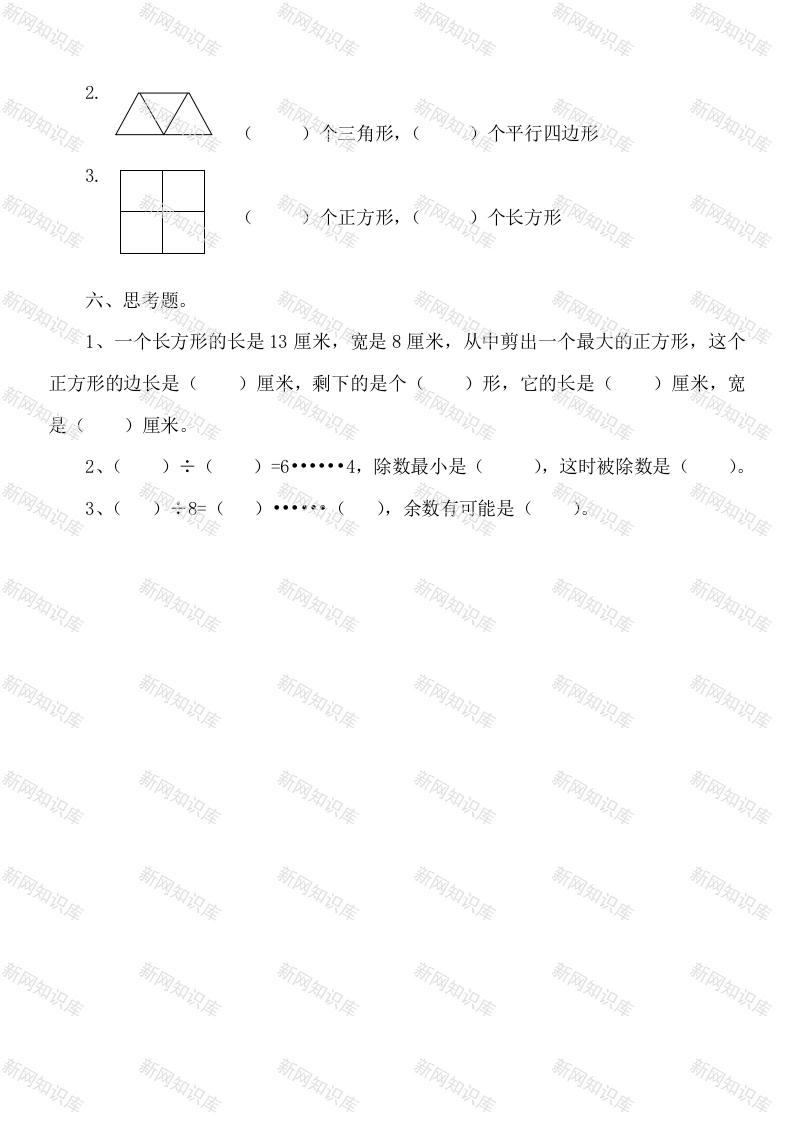 2. （　　）个三角形，（　　）个平行四边形

3. （　　）个正方形，（　　）个长方形

六、思考题。

1、一个长方形的长是 13 厘米，宽是 8 厘米，从中剪出一个最大的正方形，这个正方形的边长是（　　）厘米，剩下的是个（　　）形，它的长是（　　）厘米，宽是（　　）厘米。

2、（　　）÷（　　）=6••••••4，除数最小是（　　），这时被除数是（　　）。

3、（　　）÷8=（　　）••••••（　　），余数有可能是（　　）。

新网知识库